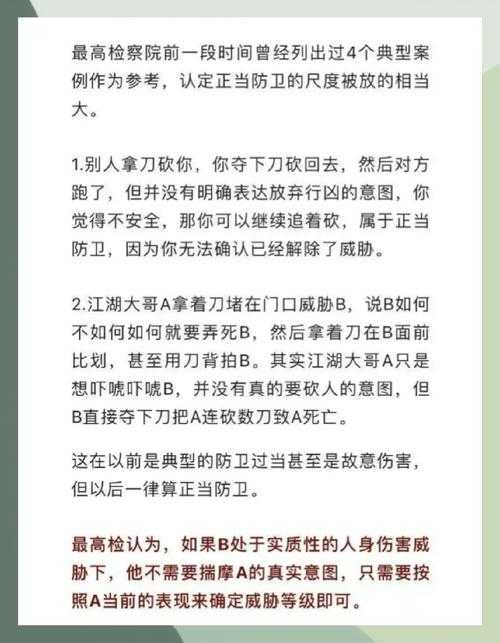 最高检察院前一段时间曾经列出过4个典型案例作为参考，认定正当防卫的尺度被放的相当大。

1.别人拿刀砍你，你夺下刀砍回去，然后对方跑了，但并没有明确表达放弃行凶的意图，你觉得不安全，那你可以继续追着砍，属于正当防卫，因为你无法确认已经解除了威胁。

2.江湖大哥A拿着刀堵在门口威胁B，说B如何不如何如何就要弄死B，然后拿着刀在B面前比划，甚至用刀背拍B。其实江湖大哥A只是想吓唬吓唬B，并没有真的要砍人的意图，但B直接夺下刀把A连砍数刀致A死亡。

这在以前是典型的防卫过当甚至是故意伤害，但以后一律算正当防卫。

最高检认为，如果B处于实质性的人身伤害威胁下，他不需要揣摩A的真实意图，只需要按照A当前的表现来确定威胁等级即可。